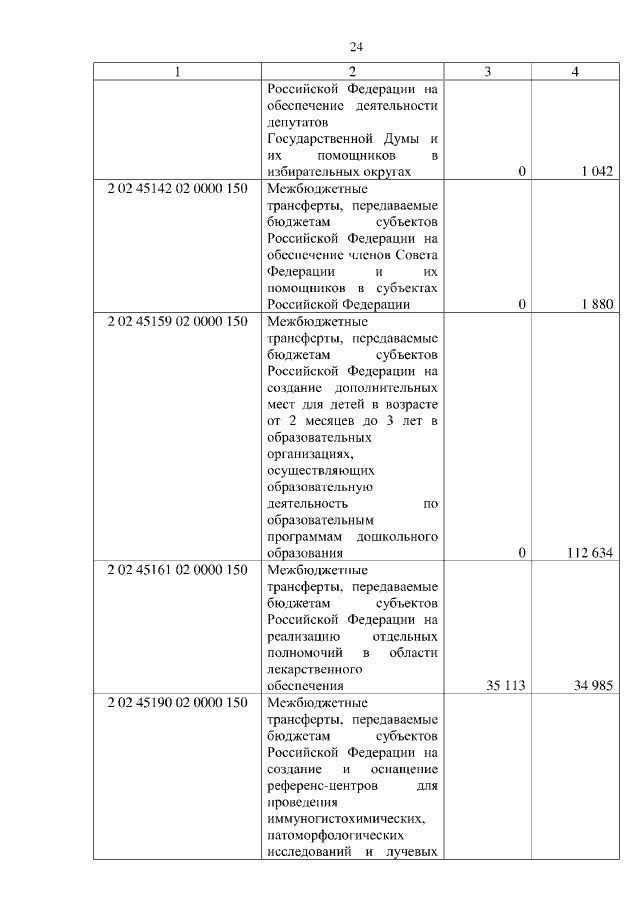 24

| 1 | 2 | 3 | 4 |
|---|---|---|---|
| | Российской Федерации на обеспечение деятельности депутатов Государственной Думы и их помощников в избирательных округах | 0 | 1 042 |
| 2 02 45142 02 0000 150 | Межбюджетные трансферты, передаваемые бюджетам субъектов Российской Федерации на обеспечение членов Совета Федерации и их помощников в субъектах Российской Федерации | 0 | 1 880 |
| 2 02 45159 02 0000 150 | Межбюджетные трансферты, передаваемые бюджетам субъектов Российской Федерации на создание дополнительных мест для детей в возрасте от 2 месяцев до 3 лет в образовательных организациях, осуществляющих образовательную деятельность по образовательным программам дошкольного образования | 0 | 112 634 |
| 2 02 45161 02 0000 150 | Межбюджетные трансферты, передаваемые бюджетам субъектов Российской Федерации на реализацию отдельных полномочий в области лекарственного обеспечения | 35 113 | 34 985 |
| 2 02 45190 02 0000 150 | Межбюджетные трансферты, передаваемые бюджетам субъектов Российской Федерации на создание и оснащение референс-центров для проведения иммуногистохимических, патоморфологических исследований и лучевых | | |